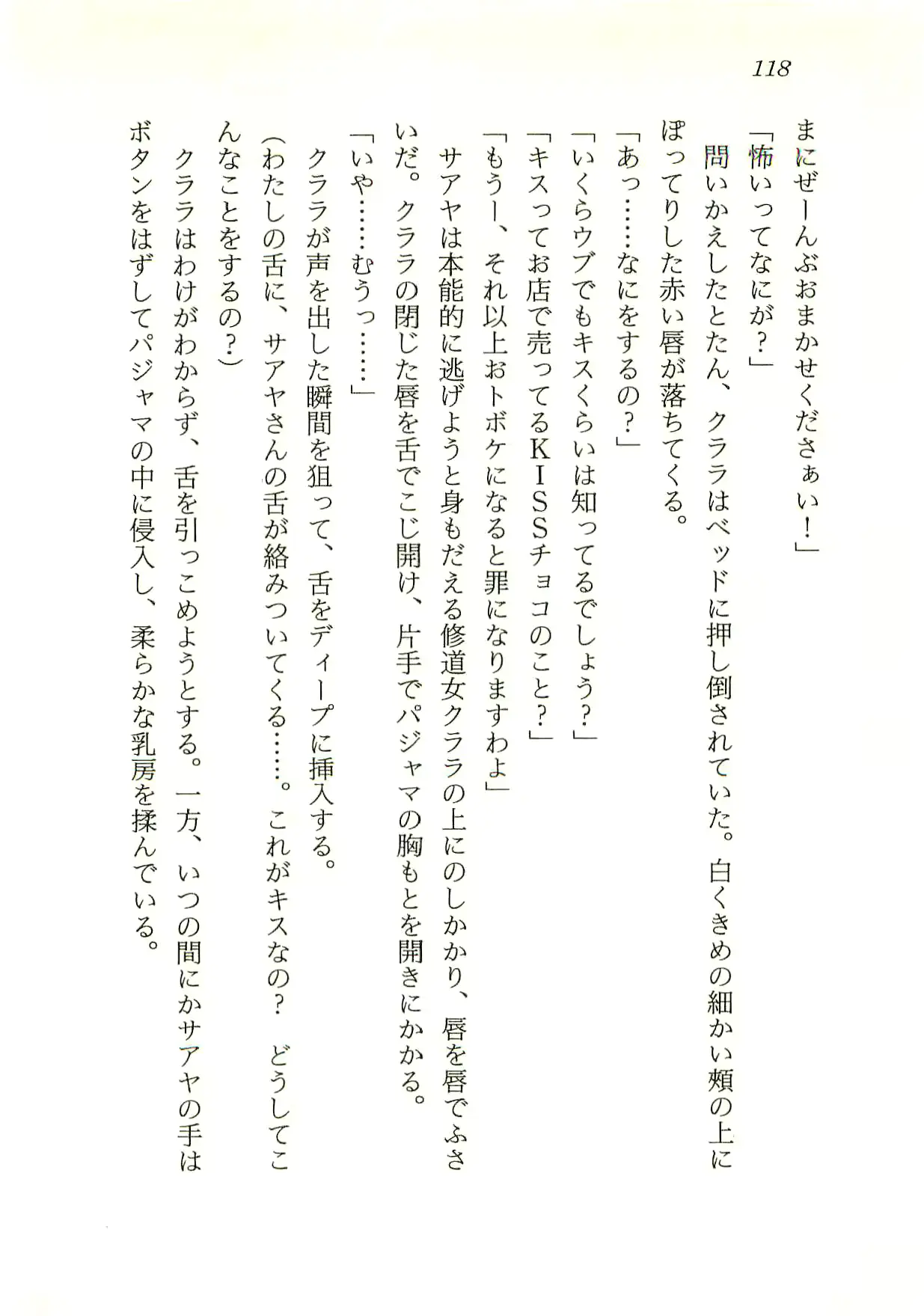 118

まにぜーんぶおまかせくださぁい！」

「怖いってなにが？」

問いかえしたとたん、クララはベッドに押し倒されていた。白くきめの細かい頬の上にぽってりした赤い唇が落ちてくる。

「あっ……なにをするの？」

「いくらウブでもキスくらいは知ってるでしょう？」

「キスってお店で売ってるＫＩＳＳチョコのこと？」

「もうー、それ以上おトボケになると罪になりますわよ」

サアヤは本能的に逃げようと身もだえる修道女クララの上にのしかかり、唇を唇でふさいだ。クララの閉じた唇を舌でこじ開け、片手でパジャマの胸もとを開きにかかる。

「いや……むうっ……」

クララが声を出した瞬間を狙って、舌をディープに挿入する。

（わたしの舌に、サアヤさんの舌が絡みついてくる……。これがキスなの？　どうしてこんなことをするの？）

クララはわけがわからず、舌を引っこめようとする。一方、いつの間にかサアヤの手はボタンをはずしてパジャマの中に侵入し、柔らかな乳房を揉んでいる。